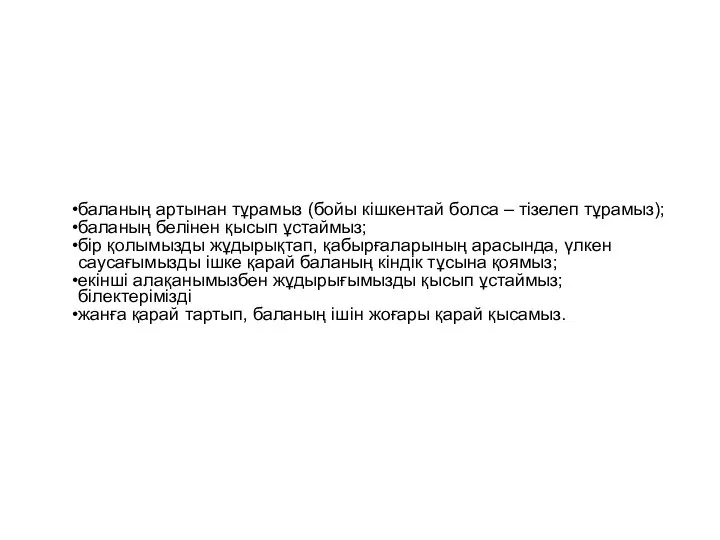 •баланың артынан тұрамыз (бойы кішкентай болса – тізелеп тұрамыз);
•баланың белінен қысып ұстаймыз;
•бір қолымызды жұдырықтап, қабырғаларының арасында, үлкен саусағымызды ішке қарай баланың кіндік тұсына қоямыз;
•екінші алақанымызбен жұдырығымызды қысып ұстаймыз; білектерімізді
•жанға қарай тартып, баланың ішін жоғары қарай қысамыз.